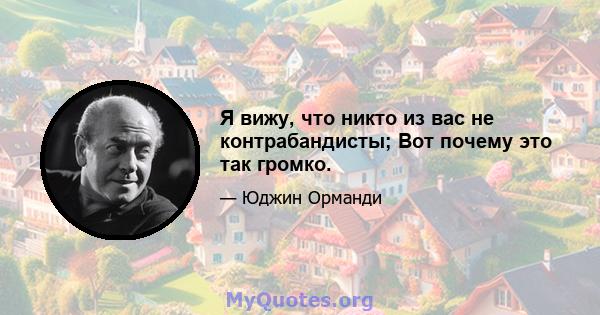 Я вижу, что никто из вас не контрабандисты; Вот почему это так громко.

— Юджин Орманди

MyQuotes.org